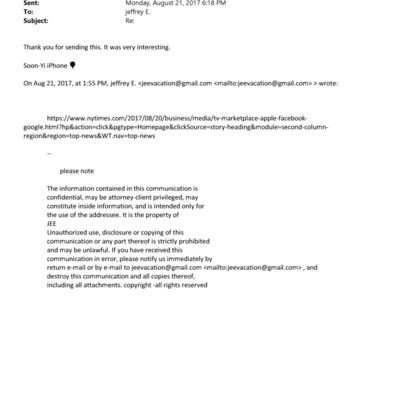 Sent: Monday, August 21, 2017 6:18 PM
To: jeffrey E.
Subject: Re:

Thank you for sending this. It was very interesting.

Soon-Yi iPhone

On Aug 21, 2017, at 1:55 PM, jeffrey E. <jeevacation@gmail.com <mailto:jeevacation@gmail.com> > wrote:

https://www.nytimes.com/2017/08/20/business/media/tv-marketplace-apple-facebook-google.html?hp&action=click&pgtype=Homepage&clickSource=story-heading&module=second-column-region&region=top-news&WT.nav=top-news

--

please note

The information contained in this communication is confidential, may be attorney-client privileged, may constitute inside information, and is intended only for the use of the addressee. It is the property of JEE
Unauthorized use, disclosure or copying of this communication or any part thereof is strictly prohibited and may be unlawful. If you have received this communication in error, please notify us immediately by return e-mail or by e-mail to jeevacation@gmail.com <mailto:jeevacation@gmail.com> , and destroy this communication and all copies thereof, including all attachments. copyright -all rights reserved